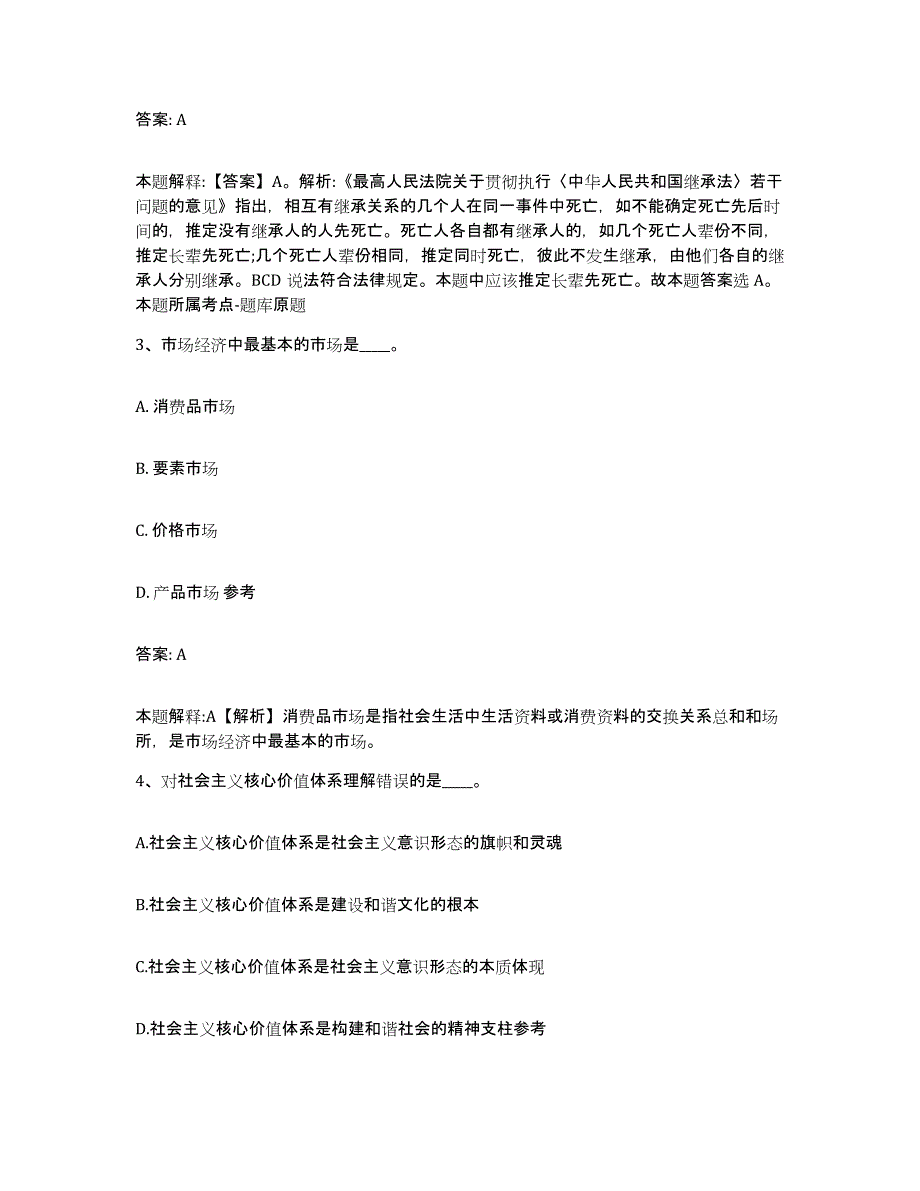 答案: A

本题解释:【答案】A。解析:《最高人民法院关于贯彻执行〈中华人民共和国继承法〉若干问题的意见》指出，相互有继承关系的几个人在同一事件中死亡，如不能确定死亡先后时间的，推定没有继承人的人先死亡。死亡人各自都有继承人的，如几个死亡人辈份不同，推定长辈先死亡;几个死亡人辈份相同，推定同时死亡，彼此不发生继承，由他们各自的继承人分别继承。BCD 说法符合法律规定。本题中应该推定长辈先死亡。故本题答案选 A。本题所属考点-题库原题

3、市场经济中最基本的市场是____。

A. 消费品市场

B. 要素市场

C. 价格市场

D. 产品市场 参考

答案: A

本题解释:A【解析】消费品市场是指社会生活中生活资料或消费资料的交换关系总和和场所，是市场经济中最基本的市场。

4、对社会主义核心价值体系理解错误的是____。

A.社会主义核心价值体系是社会主义意识形态的旗帜和灵魂

B.社会主义核心价值体系是建设和谐文化的根本

C.社会主义核心价值体系是社会主义意识形态的本质体现

D.社会主义核心价值体系是构建和谐社会的精神支柱参考